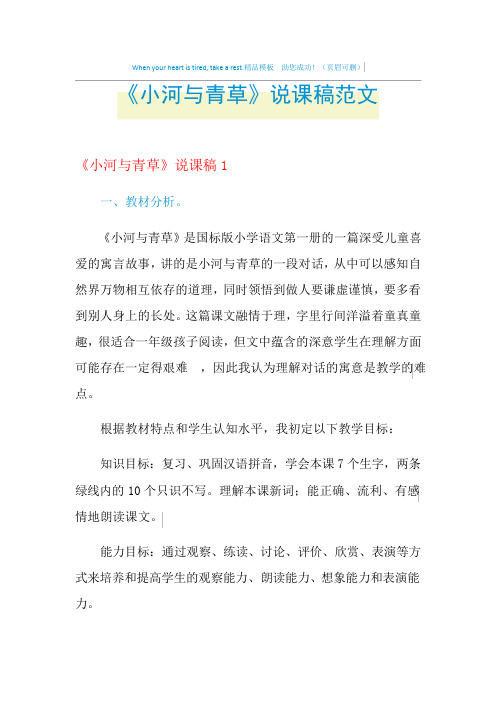 When your heart is tired, take a rest.精品模板　助您成功！（页眉可删）

《小河与青草》说课稿范文

《小河与青草》说课稿 1

一、教材分析。

《小河与青草》是国标版小学语文第一册的一篇深受儿童喜爱的寓言故事，讲的是小河与青草的一段对话，从中可以感知自然界万物相互依存的道理，同时领悟到做人要谦虚谨慎，要多看到别人身上的长处。这篇课文融情于理，字里行间洋溢着童真童趣，很适合一年级孩子阅读，但文中蕴含的深意学生在理解方面可能存在一定得艰难　，因此我认为理解对话的寓意是教学的难点。

根据教材特点和学生认知水平，我初定以下教学目标：

知识目标：复习、巩固汉语拼音，学会本课 7 个生字，两条绿线内的 10 个只识不写。理解本课新词；能正确、流利、有感情地朗读课文。

能力目标：通过观察、练读、讨论、评价、欣赏、表演等方式来培养和提高学生的观察能力、朗读能力、想象能力和表演能力。